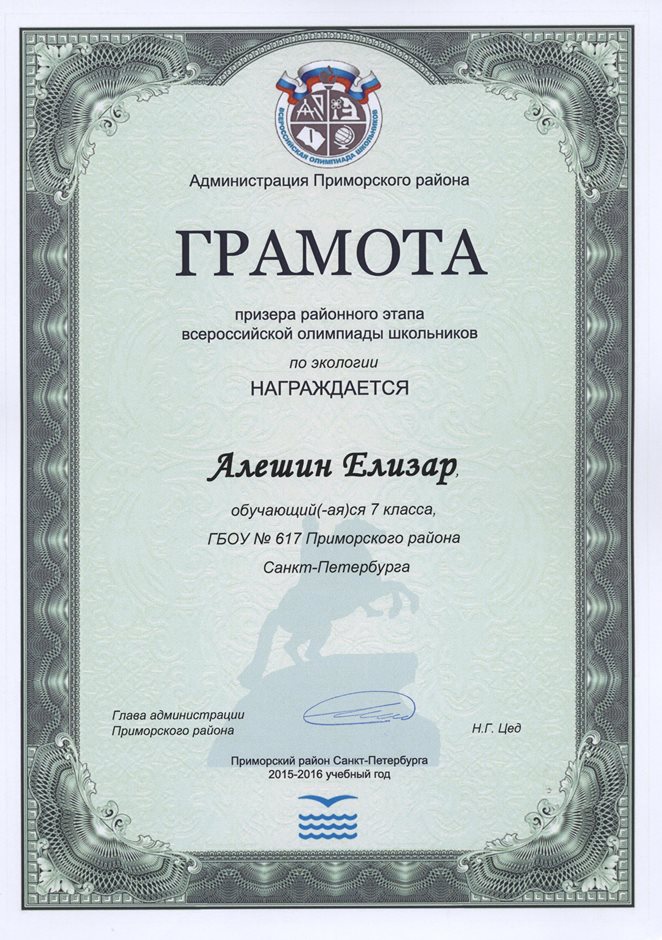 ВСЕРОССИЙСКАЯ ОЛИМПИАДА ШКОЛЬНИКОВ

Администрация Приморского района

ГРАМОТА

призера районного этапа
всероссийской олимпиады школьников

по экологии

НАГРАЖДАЕТСЯ

Алешин Елизар,

обучающий(-ая)ся 7 класса,

ГБОУ № 617 Приморского района

Санкт-Петербурга

Глава администрации
Приморского района

Н.Г. Цед

Приморский район Санкт-Петербурга
2015-2016 учебный год